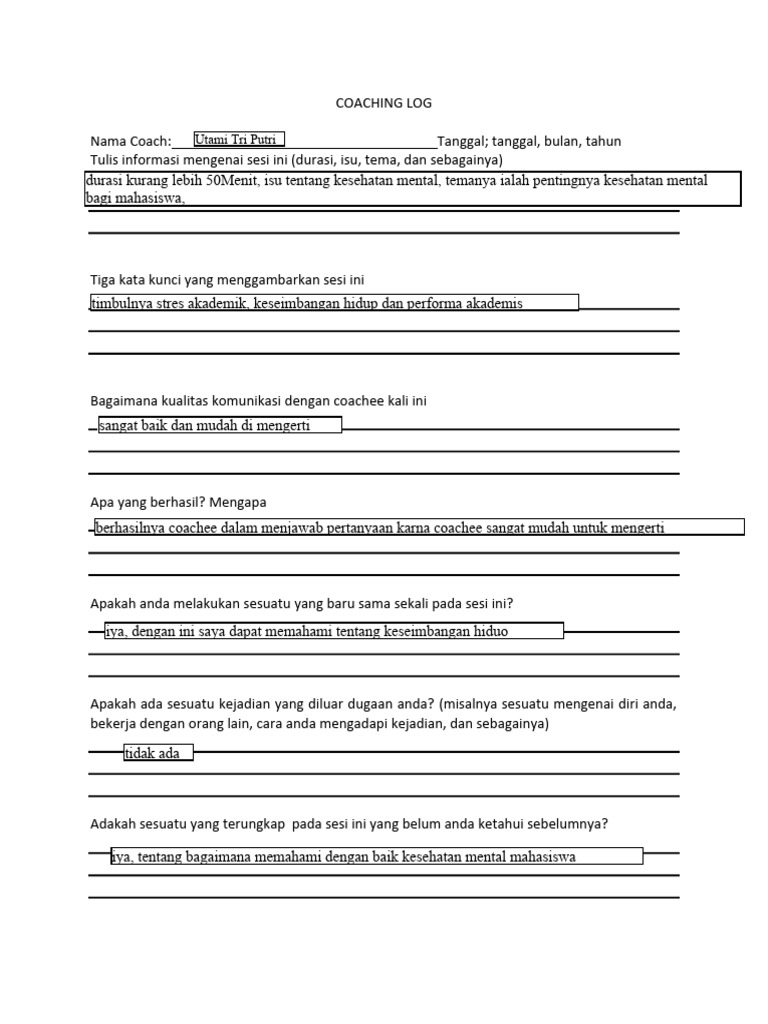 COACHING LOG

Nama Coach: Utami Tri Putri Tanggal; tanggal, bulan, tahun

Tulis informasi mengenai sesi ini (durasi, isu, tema, dan sebagainya)

durasi kurang lebih 50Menit, isu tentang kesehatan mental, temanya ialah pentingnya kesehatan mental bagi mahasiswa,

Tiga kata kunci yang menggambarkan sesi ini

timbulnya stres akademik, keseimbangan hidup dan performa akademis

Bagaimana kualitas komunikasi dengan coachee kali ini

sangat baik dan mudah di mengerti

Apa yang berhasil? Mengapa

berhasilnya coachee dalam menjawab pertanyaan karna coachee sangat mudah untuk mengerti

Apakah anda melakukan sesuatu yang baru sama sekali pada sesi ini?

iya, dengan ini saya dapat memahami tentang keseimbangan hiduo

Apakah ada sesuatu kejadian yang diluar dugaan anda? (misalnya sesuatu mengenai diri anda, bekerja dengan orang lain, cara anda mengadapi kejadian, dan sebagainya)

tidak ada

Adakah sesuatu yang terungkap pada sesi ini yang belum anda ketahui sebelumnya?

iya, tentang bagaimana memahami dengan baik kesehatan mental mahasiswa